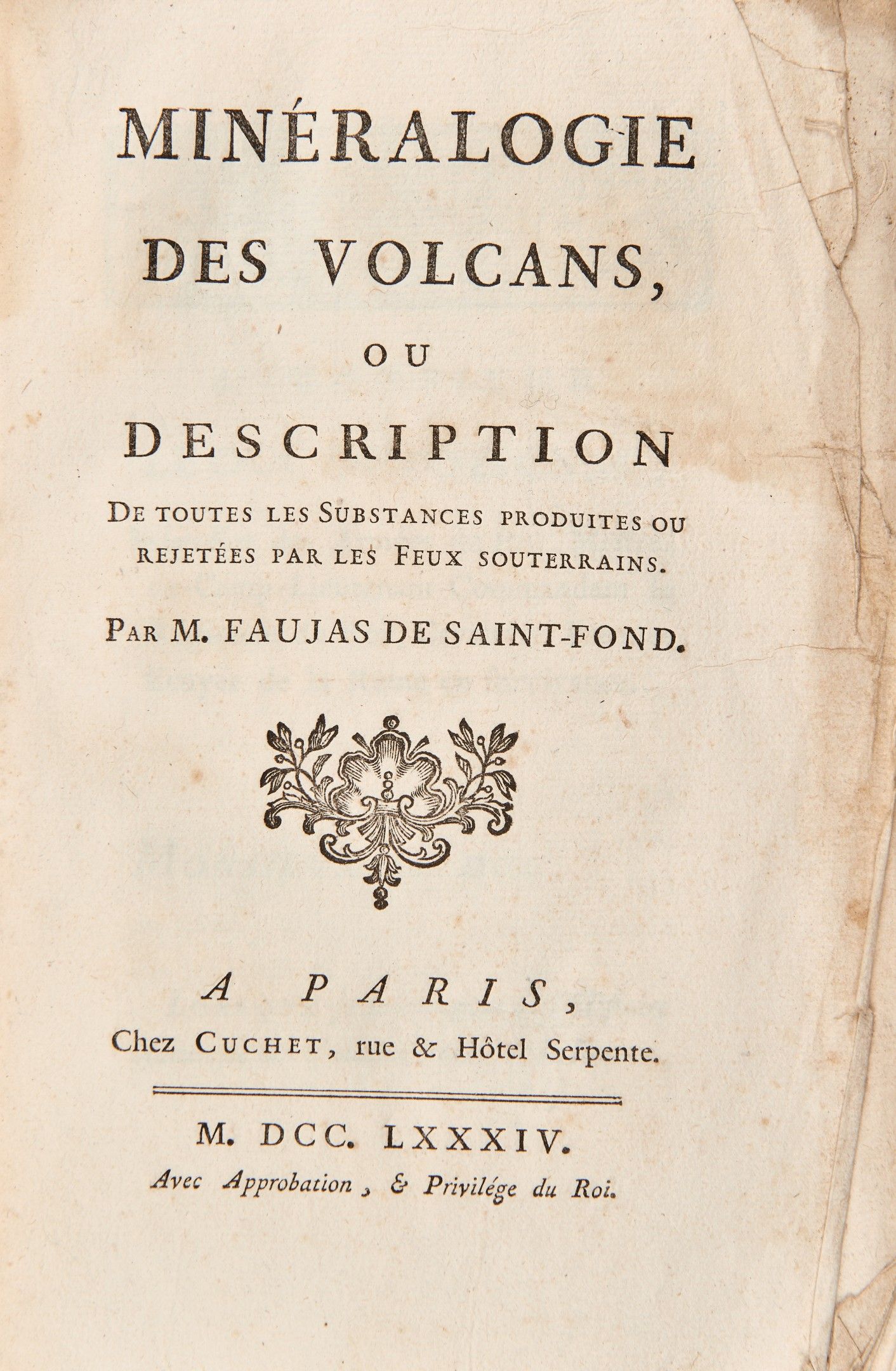 MINÉRALOGIE
DES VOLCANS,
OU
DESCRIPTION
DE TOUTES LES SUBSTANCES PRODUITES OU REJETÉES PAR LES FEUX SOUTERRAINS.

PAR M. FAUJAS DE SAINT-FOND.

A PARIS,
Chez CUCHET, rue & Hôtel Serpente.

M. DCC. LXXXIV.
Avec Approbation, & Privilége du Roi.